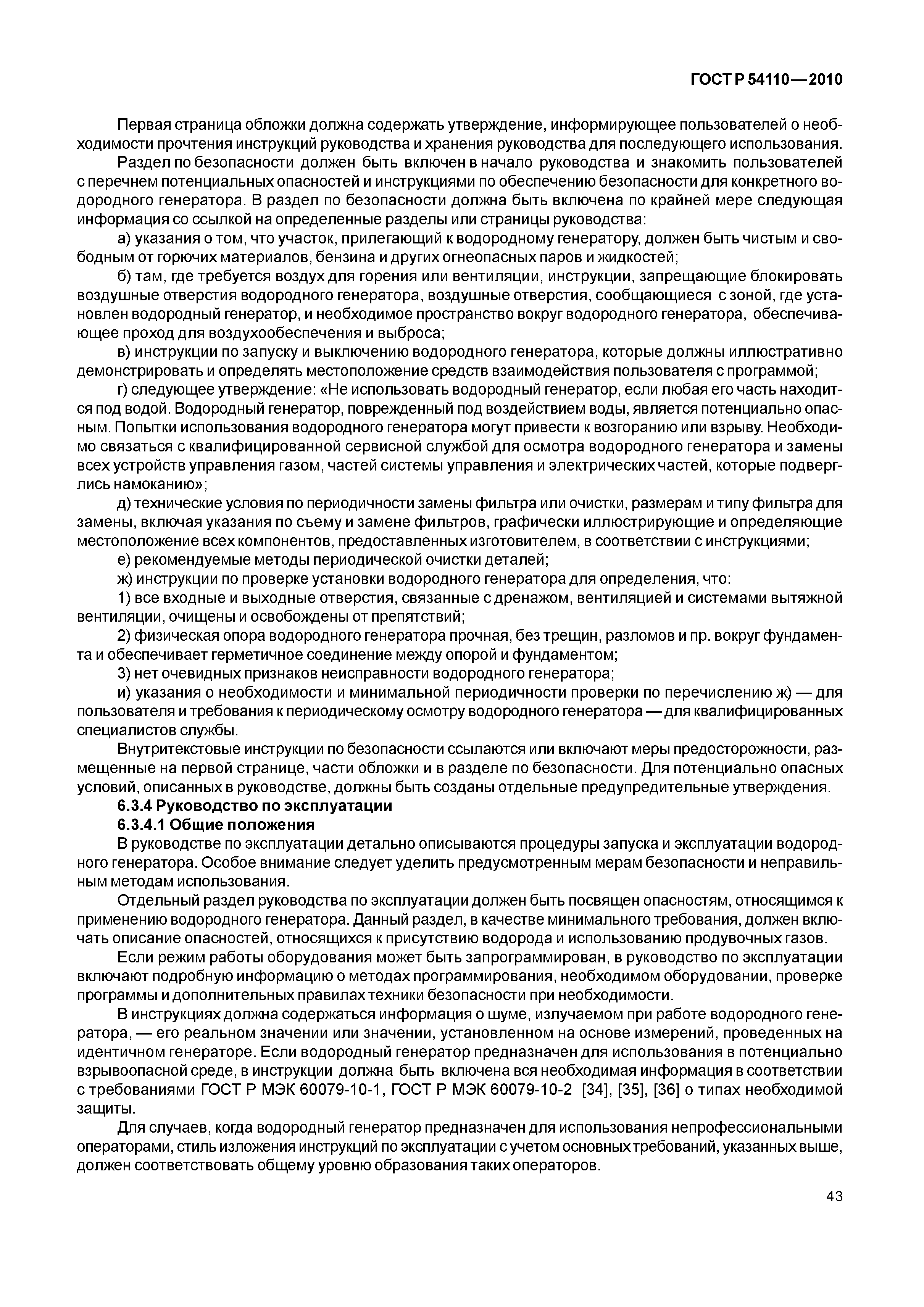 ГОСТ Р 54110—2010

Первая страница обложки должна содержать утверждение, информирующее пользователей о необходимости прочтения инструкций руководства и хранения руководства для последующего использования.

Раздел по безопасности должен быть включен в начало руководства и знакомить пользователей с перечнем потенциальных опасностей и инструкциями по обеспечению безопасности для конкретного водородного генератора. В раздел по безопасности должна быть включена по крайней мере следующая информация со ссылкой на определенные разделы или страницы руководства:

а) указания о том, что участок, прилегающий к водородному генератору, должен быть чистым и свободным от горючих материалов, бензина и других огнеопасных паров и жидкостей;

б) там, где требуется воздух для горения или вентиляции, инструкции, запрещающие блокировать воздушные отверстия водородного генератора, воздушные отверстия, сообщающиеся с зоной, где установлен водородный генератор, и необходимое пространство вокруг водородного генератора, обеспечивающее проход для воздухообеспечения и выброса;

в) инструкции по запуску и выключению водородного генератора, которые должны иллюстративно демонстрировать и определять местоположение средств взаимодействия пользователя с программой;

г) следующее утверждение: «Не использовать водородный генератор, если любая его часть находится под водой. Водородный генератор, поврежденный под воздействием воды, является потенциально опасным. Попытки использования водородного генератора могут привести к возгоранию или взрыву. Необходимо связаться с квалифицированной сервисной службой для осмотра водородного генератора и замены всех устройств управления газом, частей системы управления и электрических частей, которые подверглись намоканию»;

д) технические условия по периодичности замены фильтра или очистки, размерам и типу фильтра для замены, включая указания по съему и замене фильтров, графически иллюстрирующие и определяющие местоположение всех компонентов, предоставленных изготовителем, в соответствии с инструкциями;

е) рекомендуемые методы периодической очистки деталей;

ж) инструкции по проверке установки водородного генератора для определения, что:

1) все входные и выходные отверстия, связанные с дренажом, вентиляцией и системами вытяжной вентиляции, очищены и освобождены от препятствий;

2) физическая опора водородного генератора прочная, без трещин, разломов и пр. вокруг фундамента и обеспечивает герметичное соединение между опорой и фундаментом;

3) нет очевидных признаков неисправности водородного генератора;

и) указания о необходимости и минимальной периодичности проверки по перечислению ж) — для пользователя и требования к периодическому осмотру водородного генератора — для квалифицированных специалистов службы.

Внутритекстовые инструкции по безопасности ссылаются или включают меры предосторожности, размещенные на первой странице, части обложки и в разделе по безопасности. Для потенциально опасных условий, описанных в руководстве, должны быть созданы отдельные предупредительные утверждения.

6.3.4 Руководство по эксплуатации

6.3.4.1 Общие положения

В руководстве по эксплуатации детально описываются процедуры запуска и эксплуатации водородного генератора. Особое внимание следует уделить предусмотренным мерам безопасности и неправильным методам использования.

Отдельный раздел руководства по эксплуатации должен быть посвящен опасностям, относящимся к применению водородного генератора. Данный раздел, в качестве минимального требования, должен включать описание опасностей, относящихся к присутствию водорода и использованию продувочных газов.

Если режим работы оборудования может быть запрограммирован, в руководство по эксплуатации включают подробную информацию о методах программирования, необходимом оборудовании, проверке программы и дополнительных правилах техники безопасности при необходимости.

В инструкциях должна содержаться информация о шуме, излучаемом при работе водородного генератора, — его реальном значении или значении, установленном на основе измерений, проведенных на идентичном генераторе. Если водородный генератор предназначен для использования в потенциально взрывоопасной среде, в инструкции должна быть включена вся необходимая информация в соответствии с требованиями ГОСТ Р МЭК 60079-10-1, ГОСТ Р МЭК 60079-10-2 [34], [35], [36] о типах необходимой защиты.

Для случаев, когда водородный генератор предназначен для использования непрофессиональными операторами, стиль изложения инструкций по эксплуатации с учетом основных требований, указанных выше, должен соответствовать общему уровню образования таких операторов.

43